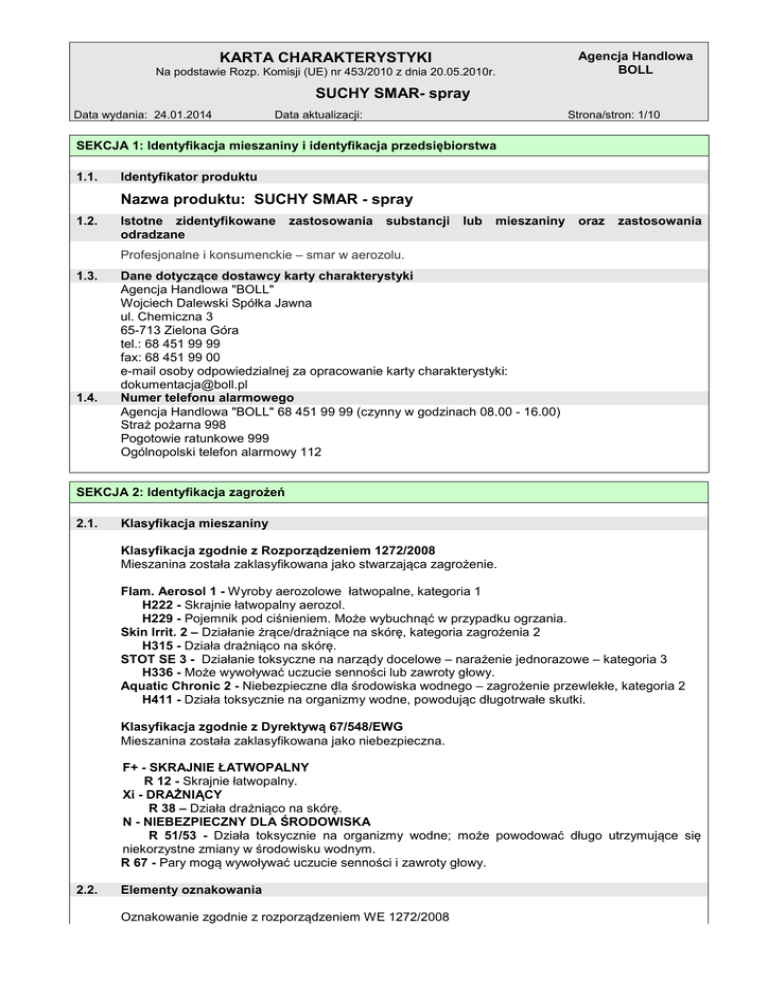 KARTA CHARAKTERYSTYKI
Na podstawie Rozp. Komisji (UE) nr 453/2010 z dnia 20.05.2010r.

Agencja Handlowa BOLL

SUCHY SMAR- spray

Data wydania: 24.01.2014 Data aktualizacji: Strona/stron: 1/10

SEKCJA 1: Identyfikacja mieszaniny i identyfikacja przedsiębiorstwa

1.1. Identyfikator produktu

Nazwa produktu: SUCHY SMAR - spray

1.2. Istotne zidentyfikowane zastosowania substancji lub mieszaniny oraz zastosowania odradzane

Profesjonalne i konsumenckie – smar w aerozolu.

1.3. Dane dotyczące dostawcy karty charakterystyki
Agencja Handlowa "BOLL"
Wojciech Dalewski Spółka Jawna
ul. Chemiczna 3
65-713 Zielona Góra
tel.: 68 451 99 99
fax: 68 451 99 00
e-mail osoby odpowiedzialnej za opracowanie karty charakterystyki:
dokumentacja@boll.pl

1.4. Numer telefonu alarmowego
Agencja Handlowa "BOLL" 68 451 99 99 (czynny w godzinach 08.00 - 16.00)
Straż pożarna 998
Pogotowie ratunkowe 999
Ogólnopolski telefon alarmowy 112

SEKCJA 2: Identyfikacja zagrożeń

2.1. Klasyfikacja mieszaniny

Klasyfikacja zgodnie z Rozporządzeniem 1272/2008
Mieszanina została zaklasyfikowana jako stwarzająca zagrożenie.

Flam. Aerosol 1 - Wyroby aerozolowe łatwopalne, kategoria 1
H222 - Skrajnie łatwopalny aerozol.
H229 - Pojemnik pod ciśnieniem. Może wybuchnąć w przypadku ogrzania.
Skin Irrit. 2 – Działanie żrące/drażniące na skórę, kategoria zagrożenia 2
H315 - Działa drażniąco na skórę.
STOT SE 3 - Działanie toksyczne na narządy docelowe – narażenie jednorazowe – kategoria 3
H336 - Może wywoływać uczucie senności lub zawroty głowy.
Aquatic Chronic 2 - Niebezpieczne dla środowiska wodnego – zagrożenie przewlekłe, kategoria 2
H411 - Działa toksycznie na organizmy wodne, powodując długotrwałe skutki.

Klasyfikacja zgodnie z Dyrektywą 67/548/EWG
Mieszanina została zaklasyfikowana jako niebezpieczna.

F+ - SKRAJNIE ŁATWOPALNY
R 12 - Skrajnie łatwopalny.
Xi - DRAŻNIĄCY
R 38 – Działa drażniąco na skórę.
N - NIEBEZPIECZNY DLA ŚRODOWISKA
R 51/53 - Działa toksycznie na organizmy wodne; może powodować długo utrzymujące się niekorzystne zmiany w środowisku wodnym.
R 67 - Pary mogą wywoływać uczucie senności i zawroty głowy.

2.2. Elementy oznakowania

Oznakowanie zgodnie z rozporządzeniem WE 1272/2008